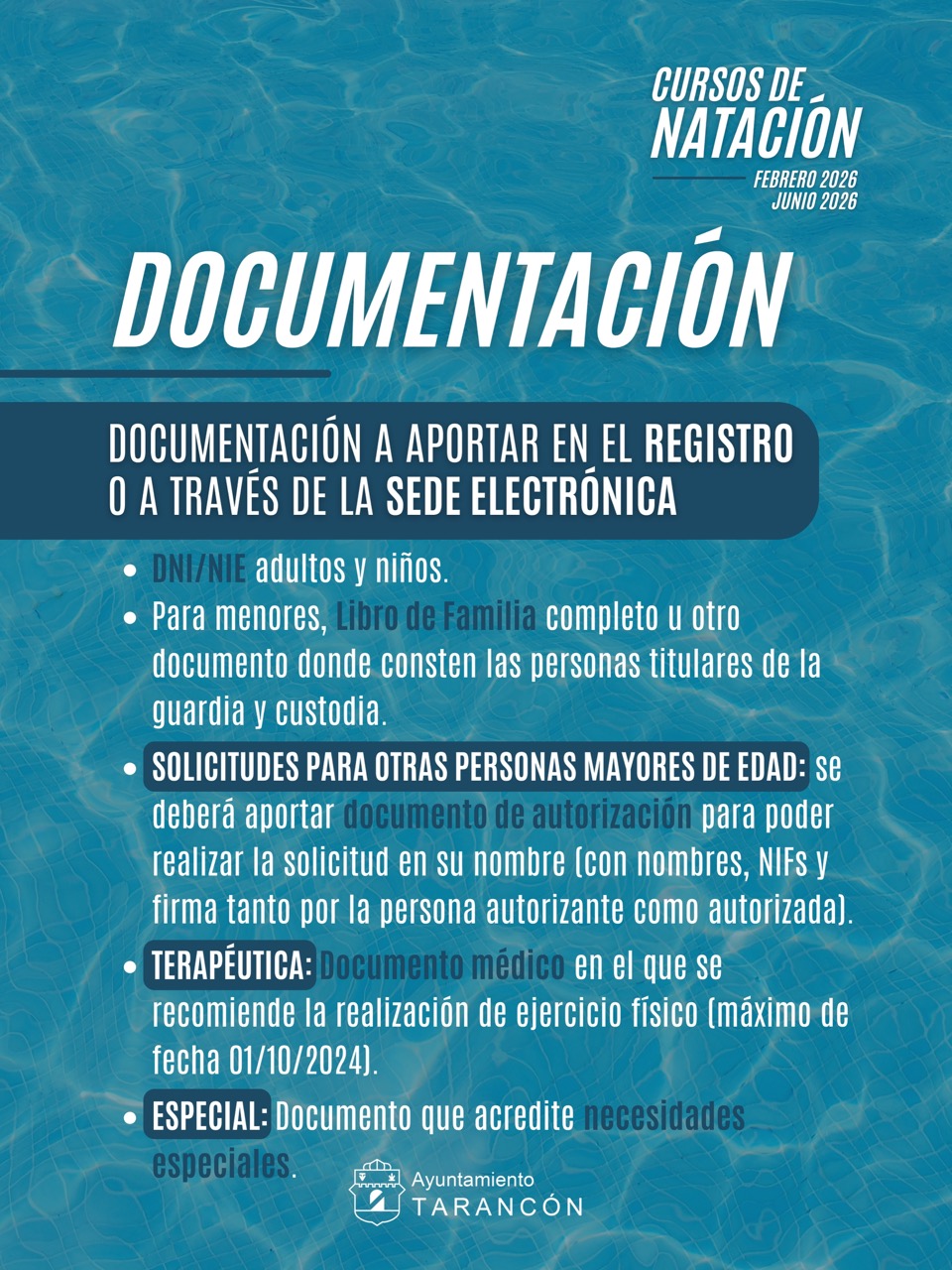 CURSOS DE NATACIÓN

FEBRERO 2026
JUNIO 2026

DOCUMENTACIÓN

DOCUMENTACIÓN A APORTAR EN EL REGISTRO O A TRAVÉS DE LA SEDE ELECTRÓNICA

- DNI/NIE adultos y niños.
- Para menores, Libro de Familia completo u otro documento donde consten las personas titulares de la guardia y custodia.
- SOLICITUDES PARA OTRAS PERSONAS MAYORES DE EDAD: se deberá aportar documento de autorización para poder realizar la solicitud en su nombre (con nombres, NIFs y firma tanto por la persona autorizante como autorizada).
- TERAPÉUTICA: Documento médico en el que se recomiende la realización de ejercicio físico (máximo de fecha 01/10/2024).
- ESPECIAL: Documento que acredite necesidades especiales.

Ayuntamiento
TARANCÓN